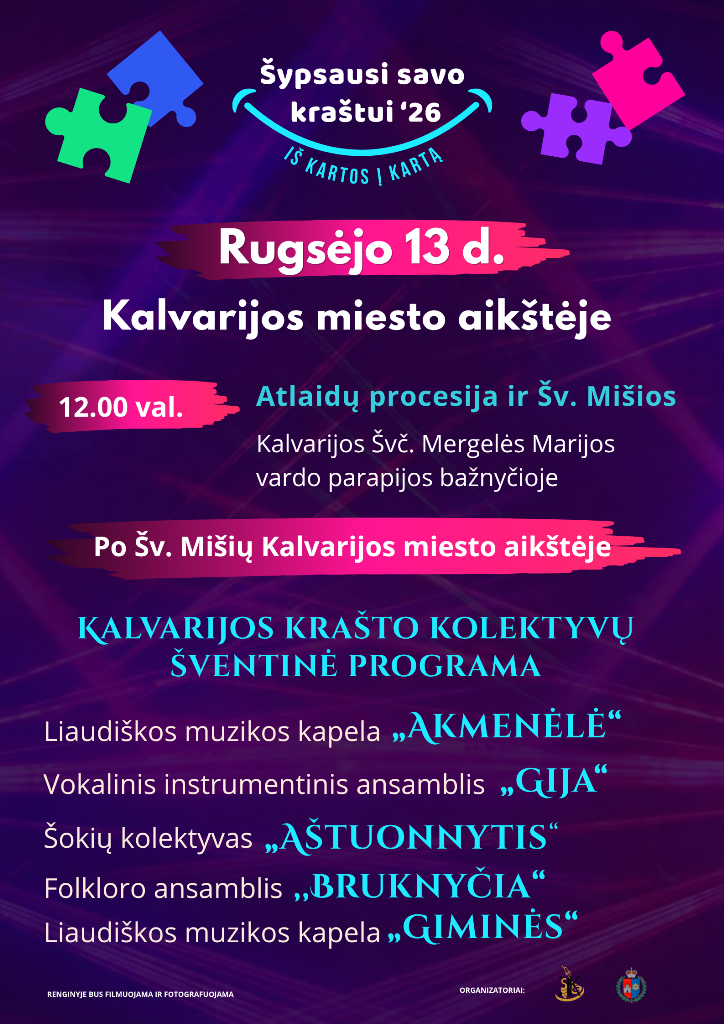 Šypsausi savo kraštui '26

IŠ KARTOS Į KARTĄ

Rugsėjo 13 d.

Kalvarijos miesto aikštėje

12.00 val.

Atlaidų procesija ir Šv. Mišios

Kalvarijos Švč. Mergelės Marijos vardo parapijos bažnyčioje

Po Šv. Mišių Kalvarijos miesto aikštėje

KALVARIJOS KRAŠTO KOLEKTYVŲ ŠVENTINĖ PROGRAMA

Liaudiškos muzikos kapela „AKMENĖLĖ“

Vokalinis instrumentinis ansamblis „GIJA“

Šokių kolektyvas „AŠTUONNYTIS“

Folkloro ansamblis „BRUKNYČIA“

Liaudiškos muzikos kapela „GIMINĖS“

RENGINYJE BUS FILMUOJAMA IR FOTOGRAFUOJAMA

ORGANIZATORIAI: